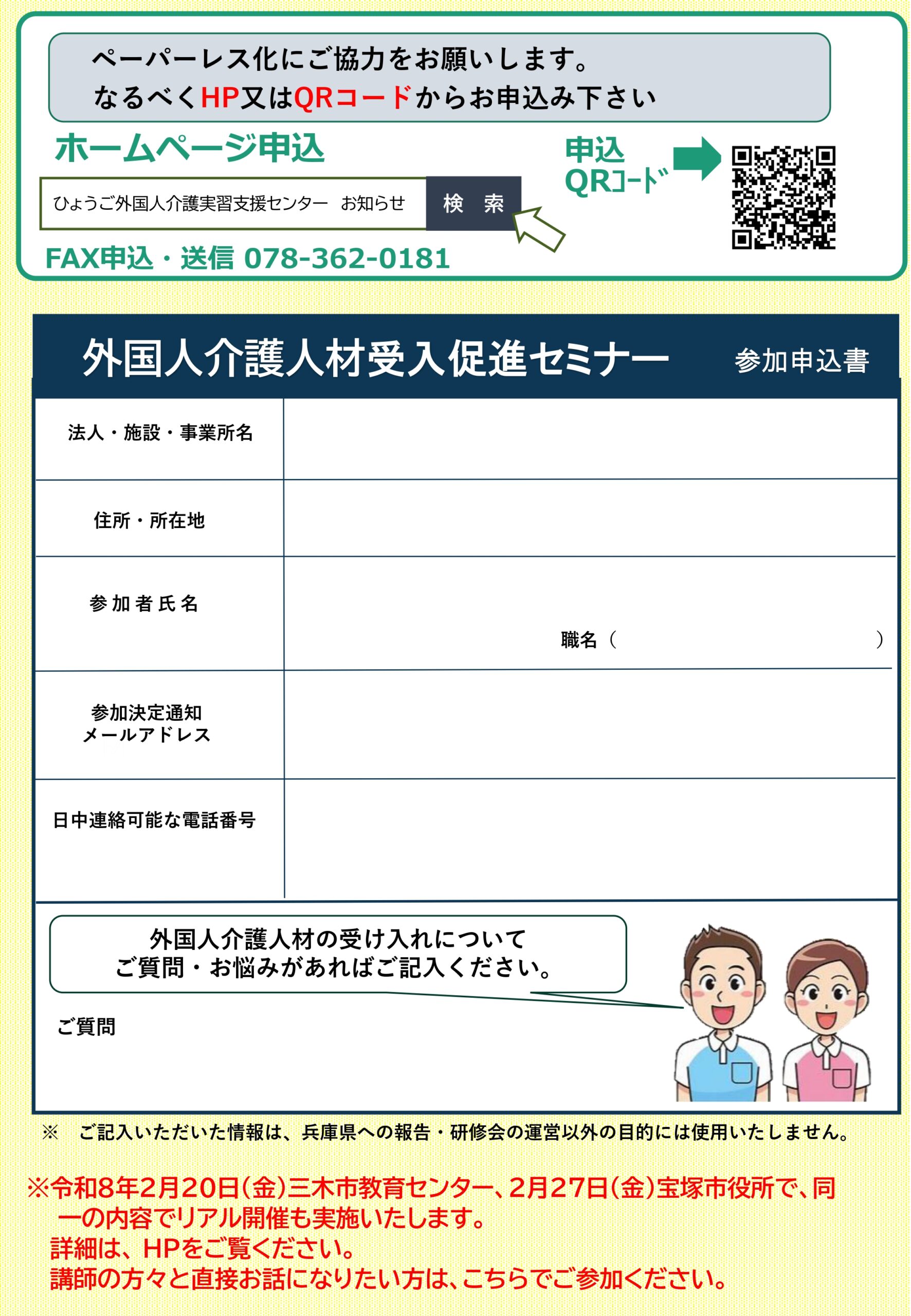 ペーパーレス化にご協力をお願いします。
なるべくHP又はQRコードからお申込み下さい

ホームページ申込

ひょうご外国人介護実習支援センター お知らせ
検 索

申込
QRコード

FAX申込・送信 078-362-0181

外国人介護人材受入促進セミナー 参加申込書

法人・施設・事業所名

住所・所在地

参加者氏名
職名（ ）

参加決定通知
メールアドレス

日中連絡可能な電話番号

外国人介護人材の受け入れについて
ご質問・お悩みがあればご記入ください。

ご質問

※ ご記入いただいた情報は、兵庫県への報告・研修会の運営以外の目的には使用いたしません。

※令和8年2月20日(金)三木市教育センター、2月27日(金)宝塚市役所で、同一の内容でリアル開催も実施いたします。
詳細は、HPをご覧ください。
講師の方々と直接お話になりたい方は、こちらでご参加ください。